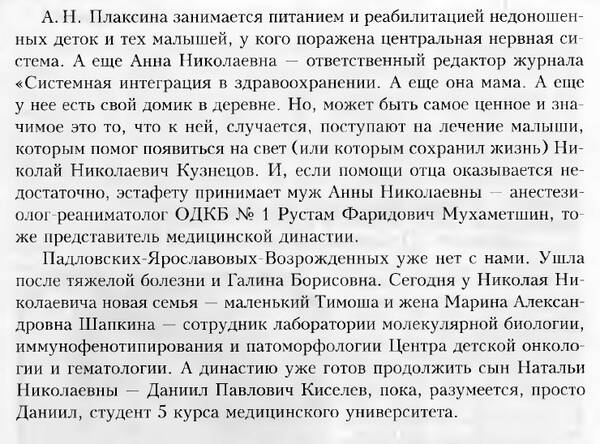 А. Н. Плаксина занимается питанием и реабилитацией недоношенных деток и тех малышей, у кого поражена центральная нервная система. А еще Анна Николаевна — ответственный редактор журнала «Системная интеграция в здравоохранении. А еще она мама. А еще у нее есть свой домик в деревне. Но, может быть самое ценное и значимое это то, что к ней, случается, поступают на лечение малыши, которым помог появиться на свет (или которым сохранил жизнь) Николай Николаевич Кузнецов. И, если помощи отца оказывается недостаточно, эстафету принимает муж Анны Николаевны — анестезиолог-реаниматолог ОДКБ № 1 Рустам Фаридович Мухаметшин, тоже представитель медицинской династии.

Падловских-Ярославовых-Возрожденных уже нет с нами. Ушла после тяжелой болезни и Галина Борисовна. Сегодня у Николая Николаевича новая семья — маленький Тимоша и жена Марина Александровна Шапкина — сотрудник лаборатории молекулярной биологии, иммунофенотипирования и патоморфологии Центра детской онкологии и гематологии. А династию уже готов продолжить сын Натальи Николаевны — Даниил Павлович Киселев, пока, разумеется, просто Даниил, студент 5 курса медицинского университета.